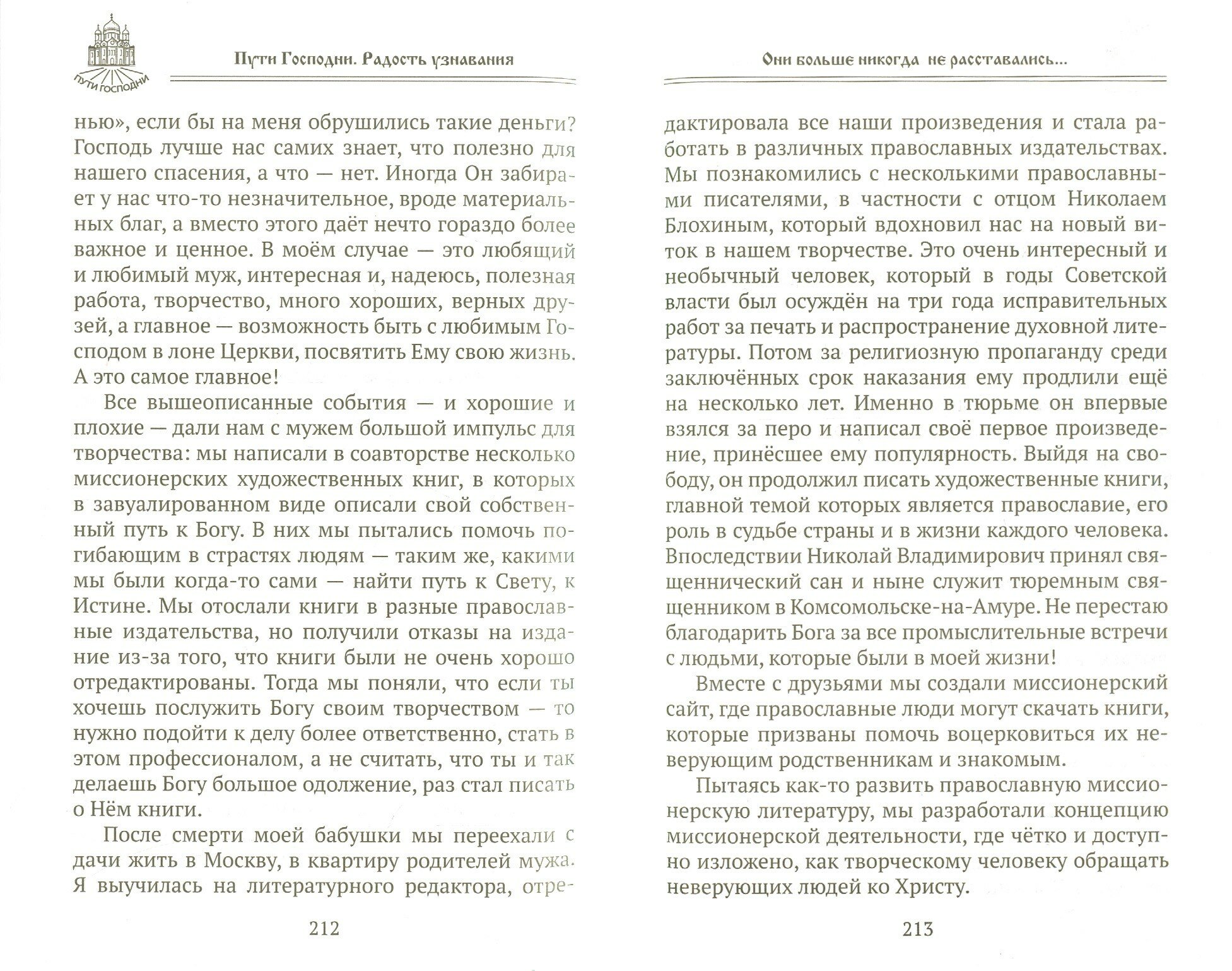 ПУТИ ГОСПОДНИ

Пути Господни. Радость узнавания

нью», если бы на меня обрушились такие деньги? Господь лучше нас самих знает, что полезно для нашего спасения, а что — нет. Иногда Он забирает у нас что-то незначительное, вроде материальных благ, а вместо этого даёт нечто гораздо более важное и ценное. В моём случае — это любящий и любимый муж, интересная и, надеюсь, полезная работа, творчество, много хороших, верных друзей, а главное — возможность быть с любимым Господом в лоне Церкви, посвятить Ему свою жизнь. А это самое главное!

Все вышеописанные события — и хорошие и плохие — дали нам с мужем большой импульс для творчества: мы написали в соавторстве несколько миссионерских художественных книг, в которых в завуалированном виде описали свой собственный путь к Богу. В них мы пытались помочь погибающим в страстях людям — таким же, какими мы были когда-то сами — найти путь к Свету, к Истине. Мы отослали книги в разные православные издательства, но получили отказы на издание из-за того, что книги были не очень хорошо отредактированы. Тогда мы поняли, что если ты хочешь послужить Богу своим творчеством — то нужно подойти к делу более ответственно, стать в этом профессионалом, а не считать, что ты и так делаешь Богу большое одолжение, раз стал писать о Нём книги.

После смерти моей бабушки мы переехали с дачи жить в Москву, в квартиру родителей мужа. Я выучилась на литературного редактора, отре-

212

Они больше никогда не расставались...

дактировала все наши произведения и стала работать в различных православных издательствах. Мы познакомились с несколькими православными писателями, в частности с отцом Николаем Блохиным, который вдохновил нас на новый виток в нашем творчестве. Это очень интересный и необычный человек, который в годы Советской власти был осуждён на три года исправительных работ за печать и распространение духовной литературы. Потом за религиозную пропаганду среди заключённых срок наказания ему продлили ещё на несколько лет. Именно в тюрьме он впервые взялся за перо и написал своё первое произведение, принёсшее ему популярность. Выйдя на свободу, он продолжил писать художественные книги, главной темой которых является православие, его роль в судьбе страны и в жизни каждого человека. Впоследствии Николай Владимирович принял священнический сан и ныне служит тюремным священником в Комсомольске-на-Амуре. Не перестаю благодарить Бога за все промыслительные встречи с людьми, которые были в моей жизни!

Вместе с друзьями мы создали миссионерский сайт, где православные люди могут скачать книги, которые призваны помочь воцерковиться их неверующим родственникам и знакомым.

Пытаясь как-то развить православную миссионерскую литературу, мы разработали концепцию миссионерской деятельности, где чётко и доступно изложено, как творческому человеку обращать неверующих людей ко Христу.

213